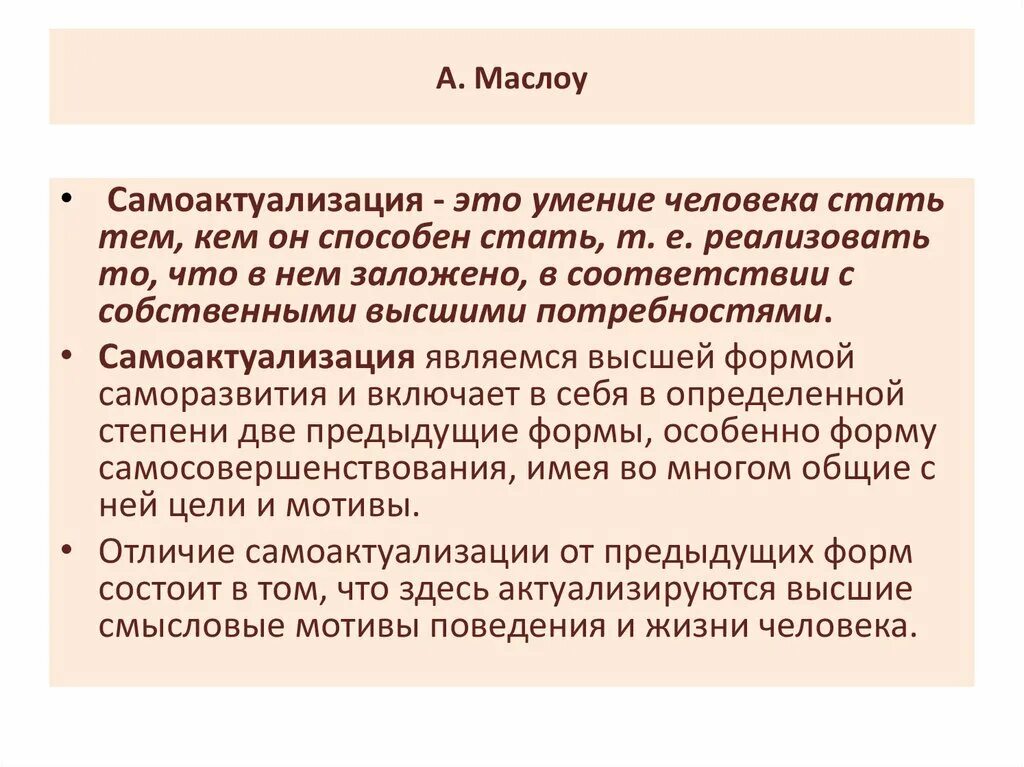 А. Маслоу

• Самоактуализация - это умение человека стать тем, кем он способен стать, т. е. реализовать то, что в нем заложено, в соответствии с собственными высшими потребностями.

• Самоактуализация являемся высшей формой саморазвития и включает в себя в определенной степени две предыдущие формы, особенно форму самосовершенствования, имея во многом общие с ней цели и мотивы.

• Отличие самоактуализации от предыдущих форм состоит в том, что здесь актуализируются высшие смысловые мотивы поведения и жизни человека.